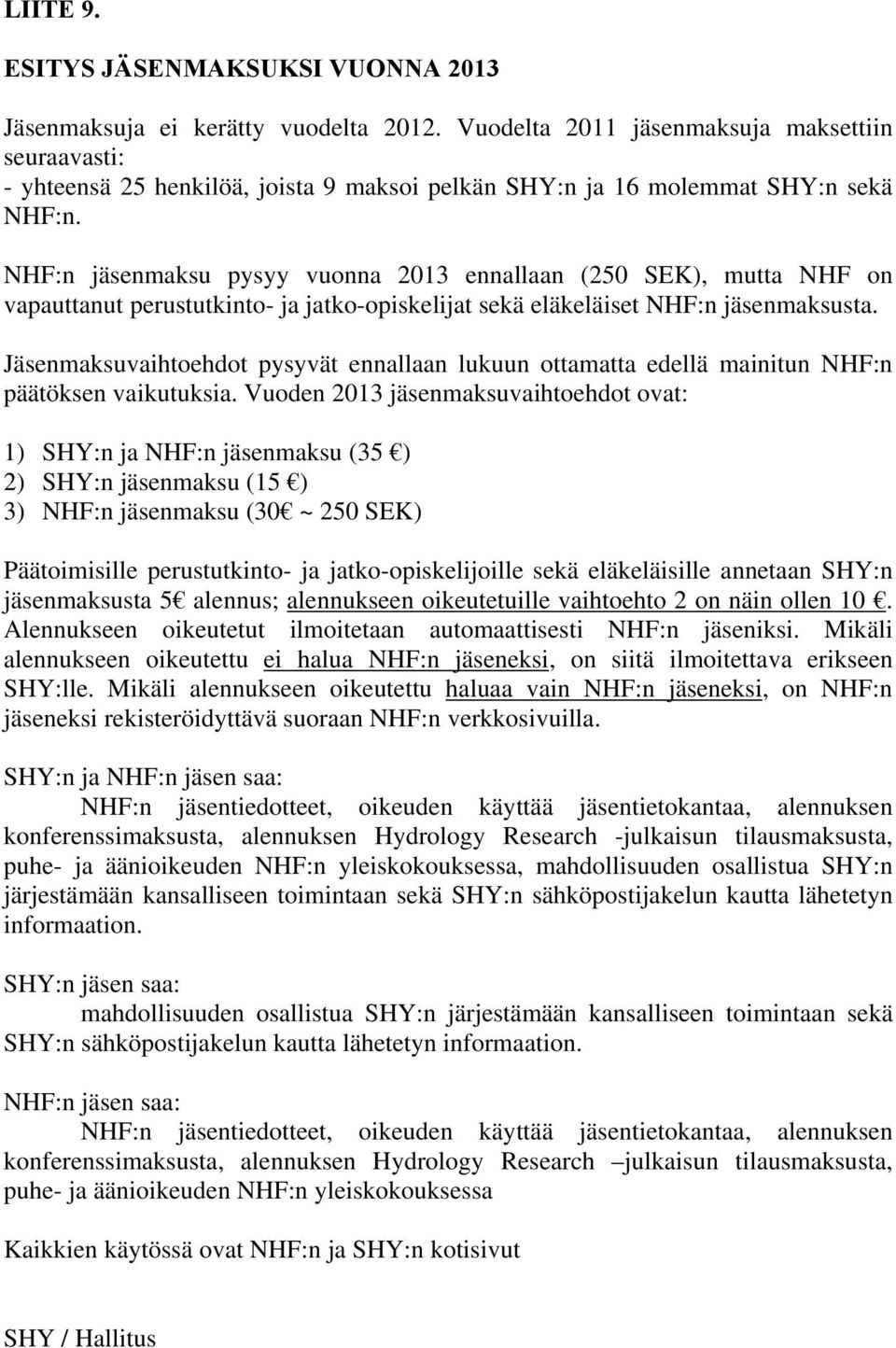 LIITE 9.

ESITYS JÄSENMAKSUKSI VUONNA 2013

Jäsenmaksuja ei kerätty vuodelta 2012. Vuodelta 2011 jäsenmaksuja maksettiin seuraavasti:
- yhteensä 25 henkilöä, joista 9 maksoi pelkän SHY:n ja 16 molemmat SHY:n sekä NHF:n.

NHF:n jäsenmaksu pysyy vuonna 2013 ennallaan (250 SEK), mutta NHF on vapauttanut perustutkinto- ja jatko-opiskelijat sekä eläkeläiset NHF:n jäsenmaksusta.

Jäsenmaksuvaihtoehdot pysyvät ennallaan lukuun ottamatta edellä mainitun NHF:n päätöksen vaikutuksia. Vuoden 2013 jäsenmaksuvaihtoehdot ovat:

1) SHY:n ja NHF:n jäsenmaksu (35 €)
2) SHY:n jäsenmaksu (15 €)
3) NHF:n jäsenmaksu (30€ ~ 250 SEK)

Päätoimisille perustutkinto- ja jatko-opiskelijoille sekä eläkeläisille annetaan SHY:n jäsenmaksusta 5€ alennus; alennukseen oikeutetuille vaihtoehto 2 on näin ollen 10 €. Alennukseen oikeutetut ilmoitetaan automaattisesti NHF:n jäseniksi. Mikäli alennukseen oikeutettu ei halua NHF:n jäseneksi, on siitä ilmoitettava erikseen SHY:lle. Mikäli alennukseen oikeutettu haluaa vain NHF:n jäseneksi, on NHF:n jäseneksi rekisteröidyttävä suoraan NHF:n verkkosivuilla.

SHY:n ja NHF:n jäsen saa:
NHF:n jäsentiedotteet, oikeuden käyttää jäsentietokantaa, alennuksen konferenssimaksusta, alennuksen Hydrology Research -julkaisun tilausmaksusta, puhe- ja äänioikeuden NHF:n yleiskokouksessa, mahdollisuuden osallistua SHY:n järjestämään kansalliseen toimintaan sekä SHY:n sähköpostijakelun kautta lähetetyn informaation.

SHY:n jäsen saa:
mahdollisuuden osallistua SHY:n järjestämään kansalliseen toimintaan sekä SHY:n sähköpostijakelun kautta lähetetyn informaation.

NHF:n jäsen saa:
NHF:n jäsentiedotteet, oikeuden käyttää jäsentietokantaa, alennuksen konferenssimaksusta, alennuksen Hydrology Research –julkaisun tilausmaksusta, puhe- ja äänioikeuden NHF:n yleiskokouksessa

Kaikkien käytössä ovat NHF:n ja SHY:n kotisivut

SHY / Hallitus